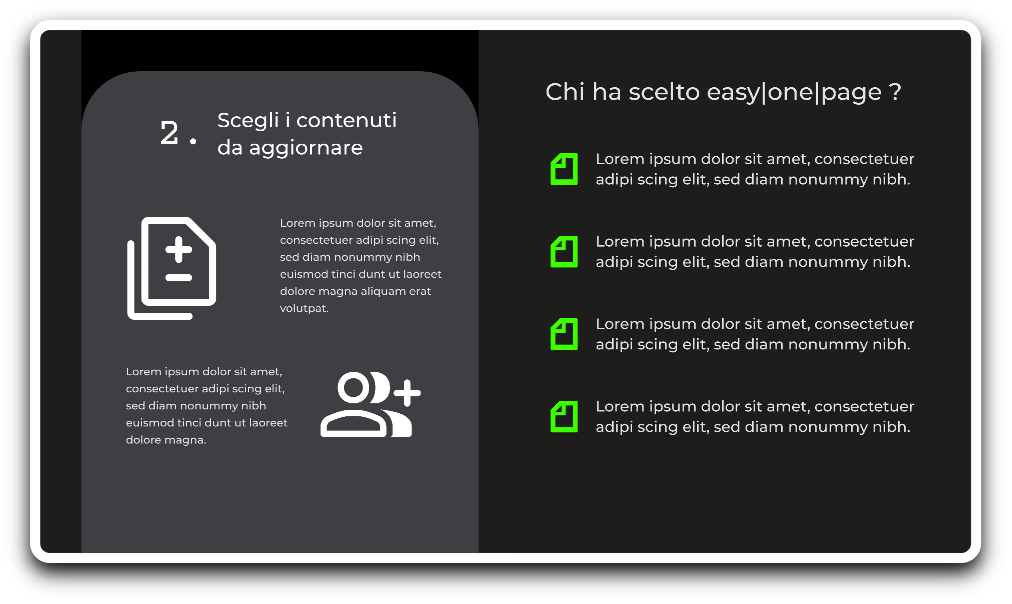 2. Scegli i contenuti da aggiornare

Lorem ipsum dolor sit amet, consectetuer adipi scing elit, sed diam nonummy nibh euismod tinci dunt ut laoreet dolore magna aliquam erat volutpat.

Lorem ipsum dolor sit amet, consectetuer adipi scing elit, sed diam nonummy nibh euismod tinci dunt ut laoreet dolore magna.

Chi ha scelto easy|one|page ?

Lorem ipsum dolor sit amet, consectetuer adipi scing elit, sed diam nonummy nibh.

Lorem ipsum dolor sit amet, consectetuer adipi scing elit, sed diam nonummy nibh.

Lorem ipsum dolor sit amet, consectetuer adipi scing elit, sed diam nonummy nibh.

Lorem ipsum dolor sit amet, consectetuer adipi scing elit, sed diam nonummy nibh.